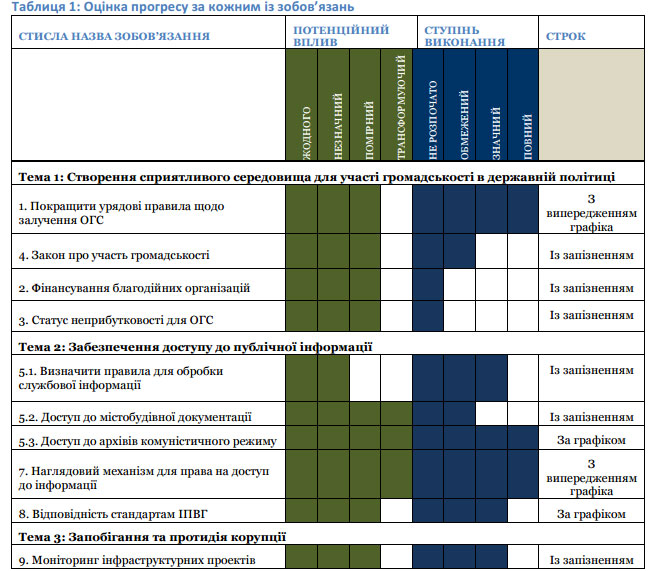 Таблиця 1: Оцінка прогресу за кожним із зобов'язань

| СТИСЛА НАЗВА ЗОБОВ'ЯЗАННЯ | ПОТЕНЦІЙНИЙ ВПЛИВ | | | | СТУПІНЬ ВИКОНАННЯ | | | | СТРОК |
|---|---|---|---|---|---|---|---|---|---|
| | ЖОДНОГО | НЕЗНАЧНИЙ | ПОМІРНИЙ | ТРАНСФОРМУЮЧИЙ | НЕ РОЗПОЧАТО | ОБМЕЖЕНИЙ | ЗНАЧНИЙ | ПОВНИЙ | |
| Тема 1: Створення сприятливого середовища для участі громадськості в державній політиці | | | | | | | | | |
| 1. Покращити урядові правила щодо залучення ОГС | | | | | | | | | З випередженням графіка |
| 4. Закон про участь громадськості | | | | | | | | | Із запізненням |
| 2. Фінансування благодійних організацій | | | | | | | | | Із запізненням |
| 3. Статус неприбутковості для ОГС | | | | | | | | | Із запізненням |
| Тема 2: Забезпечення доступу до публічної інформації | | | | | | | | | |
| 5.1. Визначити правила для обробки службової інформації | | | | | | | | | Із запізненням |
| 5.2. Доступ до містобудівної документації | | | | | | | | | Із запізненням |
| 5.3. Доступ до архівів комуністичного режиму | | | | | | | | | За графіком |
| 7. Наглядовий механізм для права на доступ до інформації | | | | | | | | | З випередженням графіка |
| 8. Відповідність стандартам ІПВГ | | | | | | | | | За графіком |
| Тема 3: Запобігання та протидія корупції | | | | | | | | | |
| 9. Моніторинг інфраструктурних проектів | | | | | | | | | Із запізненням |